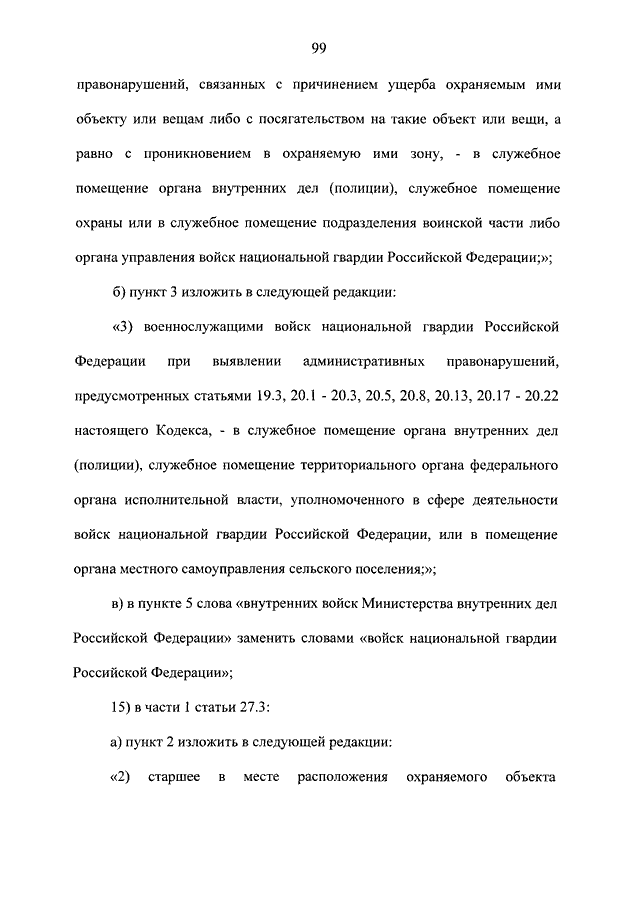 99

правонарушений, связанных с причинением ущерба охраняемым ими объекту или вещам либо с посягательством на такие объект или вещи, а равно с проникновением в охраняемую ими зону, - в служебное помещение органа внутренних дел (полиции), служебное помещение охраны или в служебное помещение подразделения воинской части либо органа управления войск национальной гвардии Российской Федерации;»;

б) пункт 3 изложить в следующей редакции:

«3) военнослужащими войск национальной гвардии Российской Федерации при выявлении административных правонарушений, предусмотренных статьями 19.3, 20.1 - 20.3, 20.5, 20.8, 20.13, 20.17 - 20.22 настоящего Кодекса, - в служебное помещение органа внутренних дел (полиции), служебное помещение территориального органа федерального органа исполнительной власти, уполномоченного в сфере деятельности войск национальной гвардии Российской Федерации, или в помещение органа местного самоуправления сельского поселения;»;

в) в пункте 5 слова «внутренних войск Министерства внутренних дел Российской Федерации» заменить словами «войск национальной гвардии Российской Федерации»;

15) в части 1 статьи 27.3:

а) пункт 2 изложить в следующей редакции:

«2) старшее в месте расположения охраняемого объекта